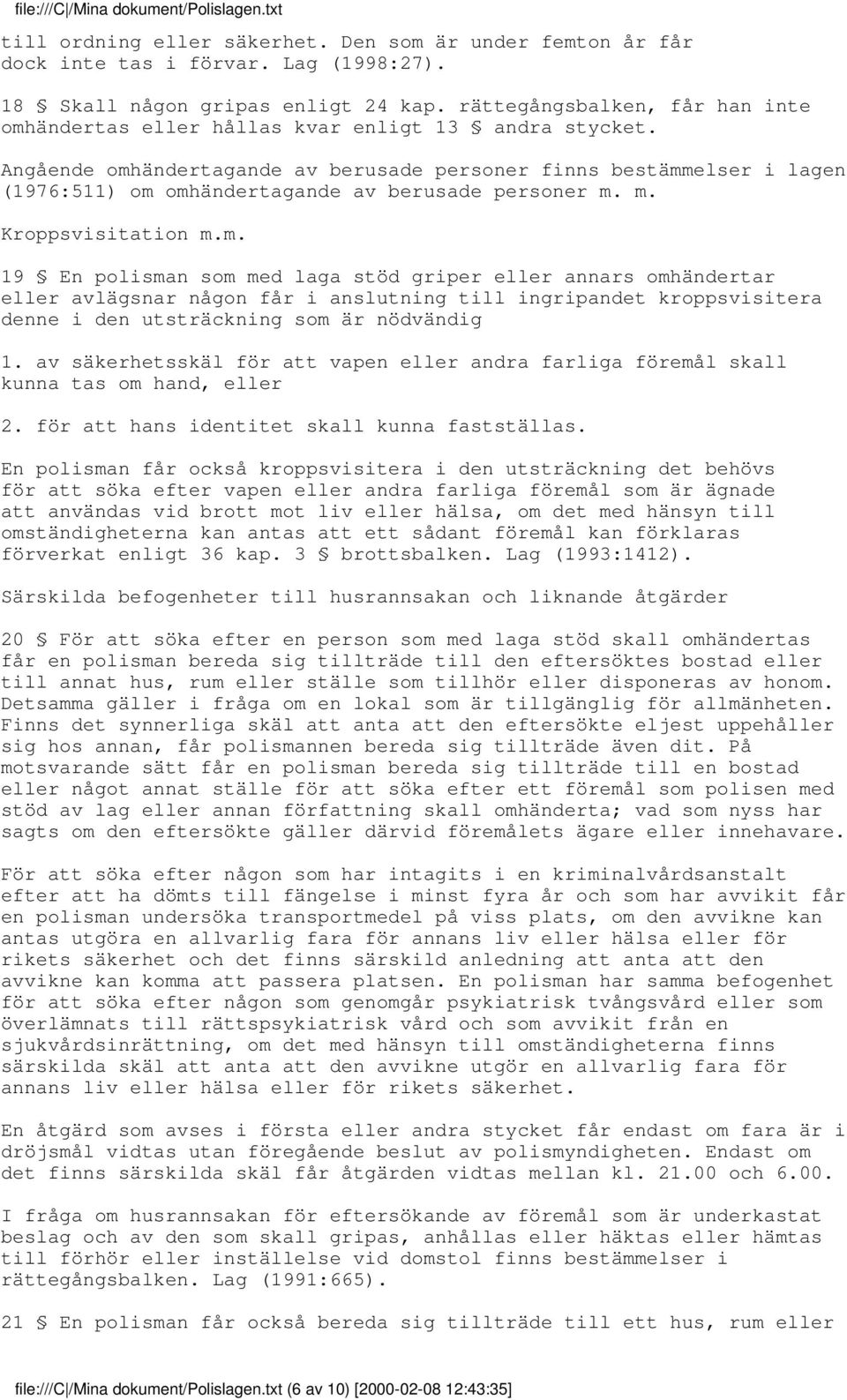 file:///C|/Mina dokument/Polislagen.txt

till ordning eller säkerhet. Den som är under femton år får dock inte tas i förvar. Lag (1998:27).

18 § Skall någon gripas enligt 24 kap. rättegångsbalken, får han inte omhändertas eller hållas kvar enligt 13 § andra stycket.

Angående omhändertagande av berusade personer finns bestämmelser i lagen (1976:511) om omhändertagande av berusade personer m. m.

Kroppsvisitation m.m.

19 § En polisman som med laga stöd griper eller annars omhändertar eller avlägsnar någon får i anslutning till ingripandet kroppsvisitera denne i den utsträckning som är nödvändig

1. av säkerhetsskäl för att vapen eller andra farliga föremål skall kunna tas om hand, eller

2. för att hans identitet skall kunna fastställas.

En polisman får också kroppsvisitera i den utsträckning det behövs för att söka efter vapen eller andra farliga föremål som är ägnade att användas vid brott mot liv eller hälsa, om det med hänsyn till omständigheterna kan antas att ett sådant föremål kan förklaras förverkat enligt 36 kap. 3 § brottsbalken. Lag (1993:1412).

Särskilda befogenheter till husrannsakan och liknande åtgärder

20 § För att söka efter en person som med laga stöd skall omhändertas får en polisman bereda sig tillträde till den eftersöktes bostad eller till annat hus, rum eller ställe som tillhör eller disponeras av honom. Detsamma gäller i fråga om en lokal som är tillgänglig för allmänheten. Finns det synnerliga skäl att anta att den eftersökte eljest uppehåller sig hos annan, får polismannen bereda sig tillträde även dit. På motsvarande sätt får en polisman bereda sig tillträde till en bostad eller något annat ställe för att söka efter ett föremål som polisen med stöd av lag eller annan författning skall omhänderta; vad som nyss har sagts om den eftersökte gäller därvid föremålets ägare eller innehavare.

För att söka efter någon som har intagits i en kriminalvårdsanstalt efter att ha dömts till fängelse i minst fyra år och som har avvikit får en polisman undersöka transportmedel på viss plats, om den avvikne kan antas utgöra en allvarlig fara för annans liv eller hälsa eller för rikets säkerhet och det finns särskild anledning att anta att den avvikne kan komma att passera platsen. En polisman har samma befogenhet för att söka efter någon som genomgår psykiatrisk tvångsvård eller som överlämnats till rättspsykiatrisk vård och som avvikit från en sjukvårdsinrättning, om det med hänsyn till omständigheterna finns särskilda skäl att anta att den avvikne utgör en allvarlig fara för annans liv eller hälsa eller för rikets säkerhet.

En åtgärd som avses i första eller andra stycket får endast om fara är i dröjsmål vidtas utan föregående beslut av polismyndigheten. Endast om det finns särskilda skäl får åtgärden vidtas mellan kl. 21.00 och 6.00.

I fråga om husrannsakan för eftersökande av föremål som är underkastat beslag och av den som skall gripas, anhållas eller häktas eller hämtas till förhör eller inställelse vid domstol finns bestämmelser i rättegångsbalken. Lag (1991:665).

21 § En polisman får också bereda sig tillträde till ett hus, rum eller

file:///C|/Mina dokument/Polislagen.txt (6 av 10) [2000-02-08 12:43:35]